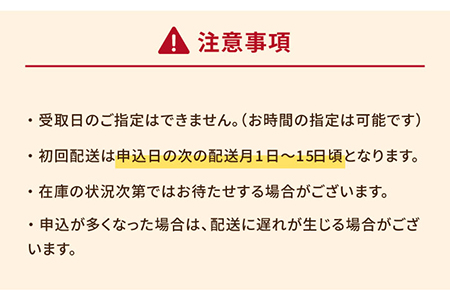 注意事項

・受取日のご指定はできません。（お時間の指定は可能です）

・初回配送は申込日の次の配送月１日～15日頃となります。

・在庫の状況次第ではお待たせする場合がございます。

・申込が多くなった場合は、配送に遅れが生じる場合がございます。